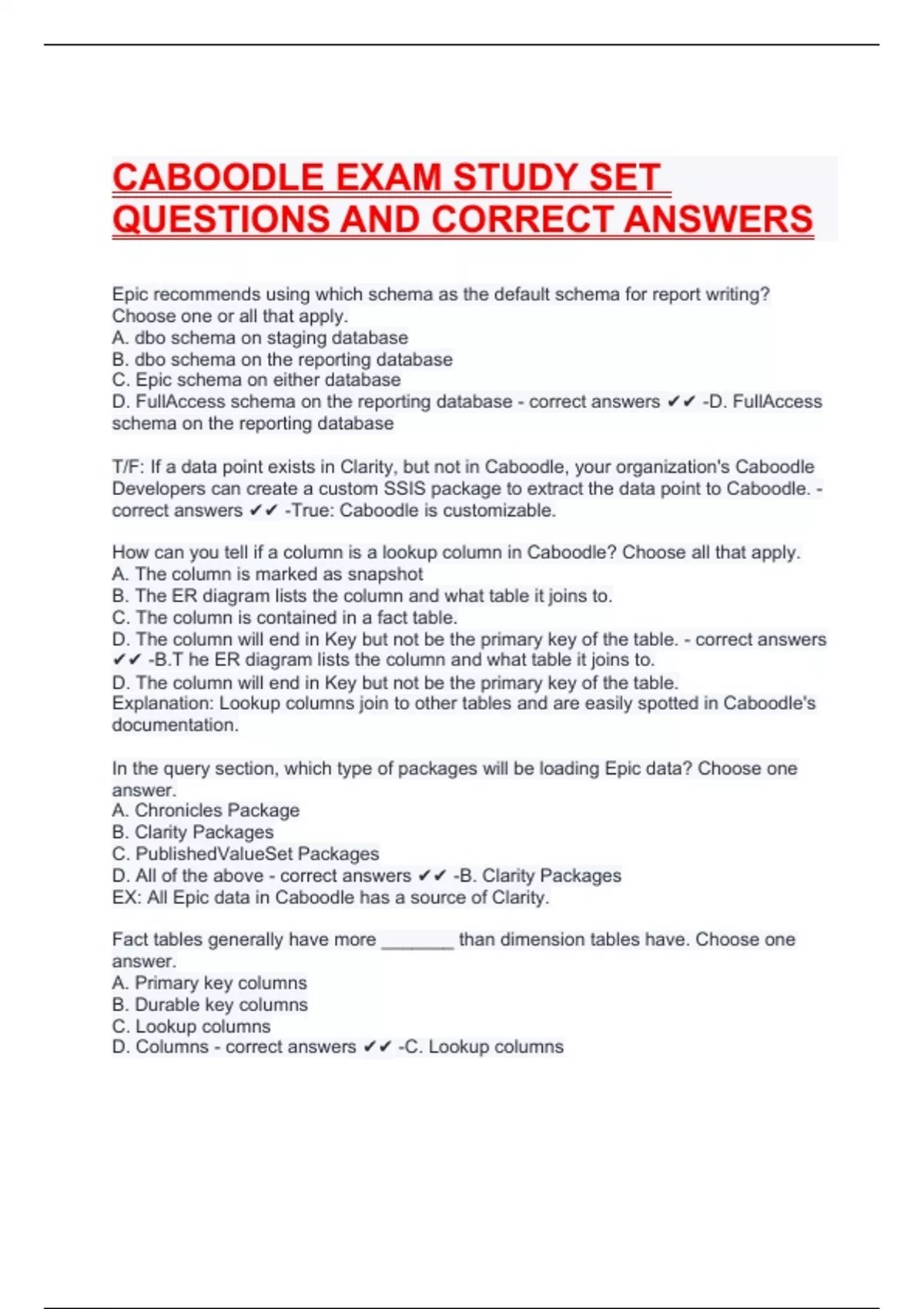 CABOODLE EXAM STUDY SET QUESTIONS AND CORRECT ANSWERS

Epic recommends using which schema as the default schema for report writing? Choose one or all that apply.
A. dbo schema on staging database
B. dbo schema on the reporting database
C. Epic schema on either database
D. FullAccess schema on the reporting database - correct answers ✔✔ -D. FullAccess schema on the reporting database

T/F: If a data point exists in Clarity, but not in Caboodle, your organization's Caboodle Developers can create a custom SSIS package to extract the data point to Caboodle. - correct answers ✔✔ -True: Caboodle is customizable.

How can you tell if a column is a lookup column in Caboodle? Choose all that apply.
A. The column is marked as snapshot
B. The ER diagram lists the column and what table it joins to.
C. The column is contained in a fact table.
D. The column will end in Key but not be the primary key of the table. - correct answers ✔✔ -B.T he ER diagram lists the column and what table it joins to.
D. The column will end in Key but not be the primary key of the table.
Explanation: Lookup columns join to other tables and are easily spotted in Caboodle's documentation.

In the query section, which type of packages will be loading Epic data? Choose one answer.
A. Chronicles Package
B. Clarity Packages
C. PublishedValueSet Packages
D. All of the above - correct answers ✔✔ -B. Clarity Packages
EX: All Epic data in Caboodle has a source of Clarity.

Fact tables generally have more ________ than dimension tables have. Choose one answer.
A. Primary key columns
B. Durable key columns
C. Lookup columns
D. Columns - correct answers ✔✔ -C. Lookup columns